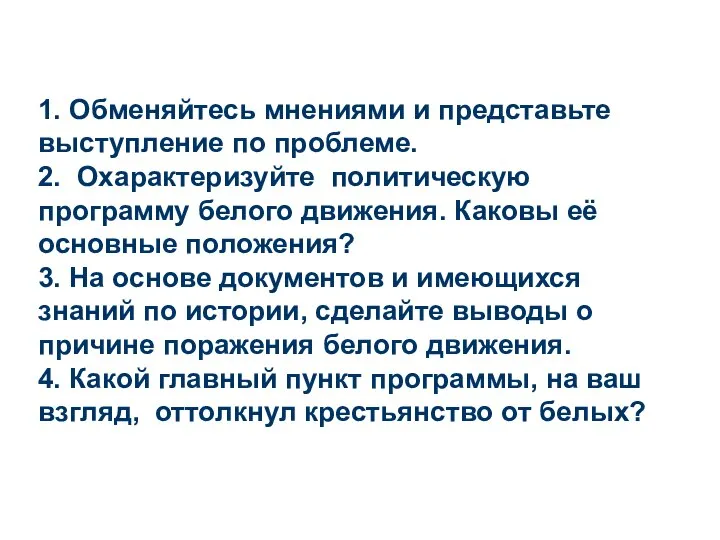 1. Обменяйтесь мнениями и представьте выступление по проблеме.
2. Охарактеризуйте политическую программу белого движения. Каковы её основные положения?
3. На основе документов и имеющихся знаний по истории, сделайте выводы о причине поражения белого движения.
4. Какой главный пункт программы, на ваш взгляд, оттолкнул крестьянство от белых?